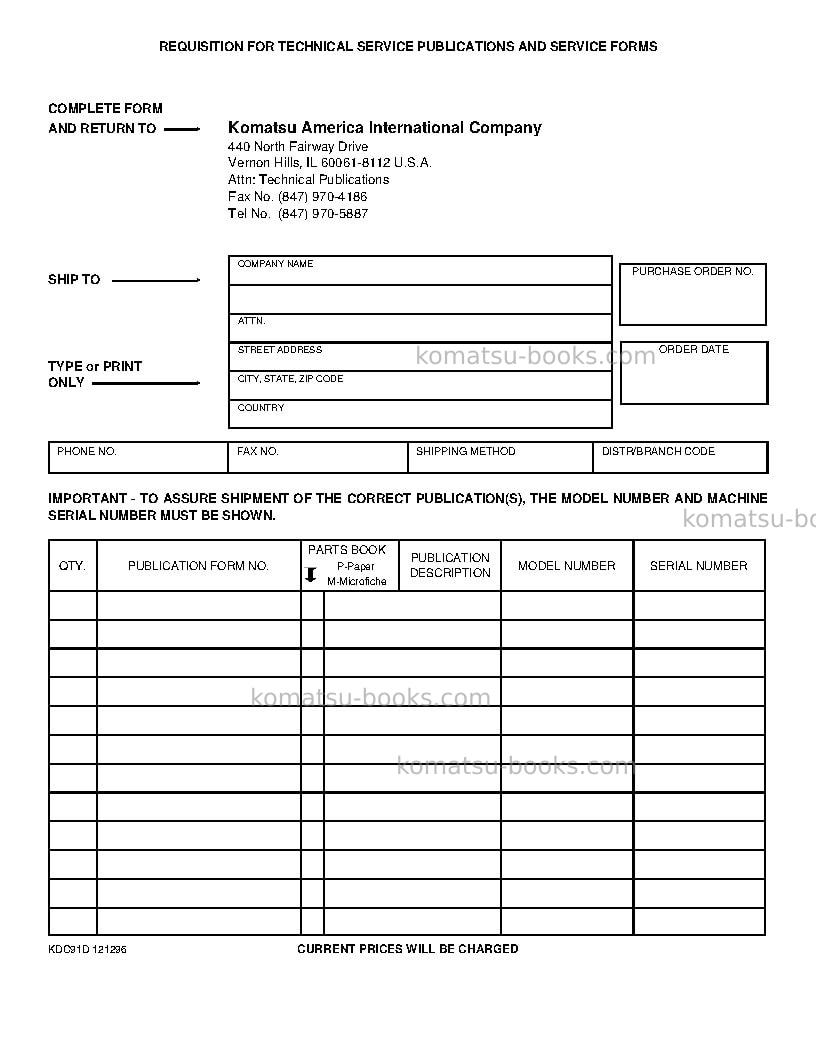 REQUISITION FOR TECHNICAL SERVICE PUBLICATIONS AND SERVICE FORMS

COMPLETE FORM
AND RETURN TO

Komatsu America International Company
440 North Fairway Drive
Vernon Hills, IL 60061-8112 U.S.A.
Attn: Technical Publications
Fax No. (847) 970-4186
Tel No. (847) 970-5887

SHIP TO

TYPE or PRINT
ONLY

COMPANY NAME

ATTN.

STREET ADDRESS

CITY, STATE, ZIP CODE

COUNTRY

PURCHASE ORDER NO.

ORDER DATE

PHONE NO.

FAX NO.

SHIPPING METHOD

DISTR/BRANCH CODE

IMPORTANT - TO ASSURE SHIPMENT OF THE CORRECT PUBLICATION(S), THE MODEL NUMBER AND MACHINE SERIAL NUMBER MUST BE SHOWN.

| QTY. | PUBLICATION FORM NO. | PARTS BOOK P-Paper M-Microfiche | PUBLICATION DESCRIPTION | MODEL NUMBER | SERIAL NUMBER |
|---|---|---|---|---|---|
| | | | | | |
| | | | | | |
| | | | | | |
| | | | | | |
| | | | | | |
| | | | | | |
| | | | | | |
| | | | | | |
| | | | | | |
| | | | | | |
| | | | | | |
| | | | | | |

KDC91D 121296

CURRENT PRICES WILL BE CHARGED

komatsu-books.com